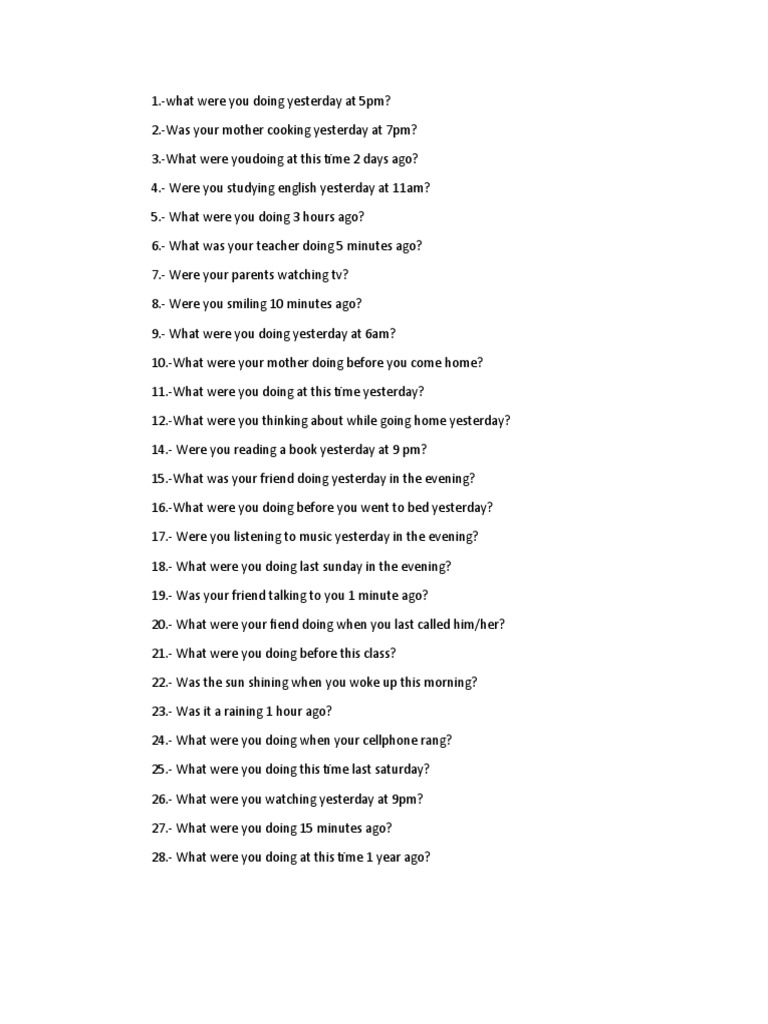 1.-what were you doing yesterday at 5pm?

2.-Was your mother cooking yesterday at 7pm?

3.-What were youdoing at this time 2 days ago?

4.- Were you studying english yesterday at 11am?

5.- What were you doing 3 hours ago?

6.- What was your teacher doing 5 minutes ago?

7.- Were your parents watching tv?

8.- Were you smiling 10 minutes ago?

9.- What were you doing yesterday at 6am?

10.-What were your mother doing before you come home?

11.-What were you doing at this time yesterday?

12.-What were you thinking about while going home yesterday?

14.- Were you reading a book yesterday at 9 pm?

15.-What was your friend doing yesterday in the evening?

16.-What were you doing before you went to bed yesterday?

17.- Were you listening to music yesterday in the evening?

18.- What were you doing last sunday in the evening?

19.- Was your friend talking to you 1 minute ago?

20.- What were your fiend doing when you last called him/her?

21.- What were you doing before this class?

22.- Was the sun shining when you woke up this morning?

23.- Was it a raining 1 hour ago?

24.- What were you doing when your cellphone rang?

25.- What were you doing this time last saturday?

26.- What were you watching yesterday at 9pm?

27.- What were you doing 15 minutes ago?

28.- What were you doing at this time 1 year ago?